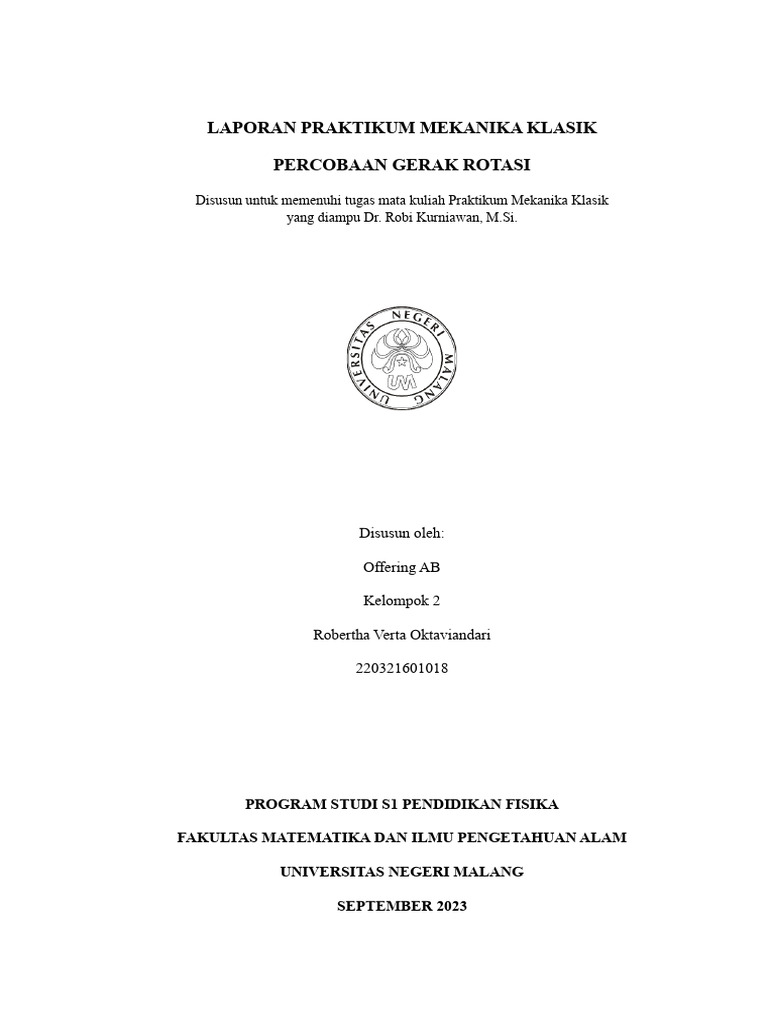 LAPORAN PRAKTIKUM MEKANIKA KLASIK

PERCOBAAN GERAK ROTASI

Disusun untuk memenuhi tugas mata kuliah Praktikum Mekanika Klasik yang diampu Dr. Robi Kurniawan, M.Si.

UNIVERSITAS NEGERI MALANG

UM

Disusun oleh:

Offering AB

Kelompok 2

Robertha Verta Oktaviandari

220321601018

PROGRAM STUDI S1 PENDIDIKAN FISIKA

FAKULTAS MATEMATIKA DAN ILMU PENGETAHUAN ALAM

UNIVERSITAS NEGERI MALANG

SEPTEMBER 2023